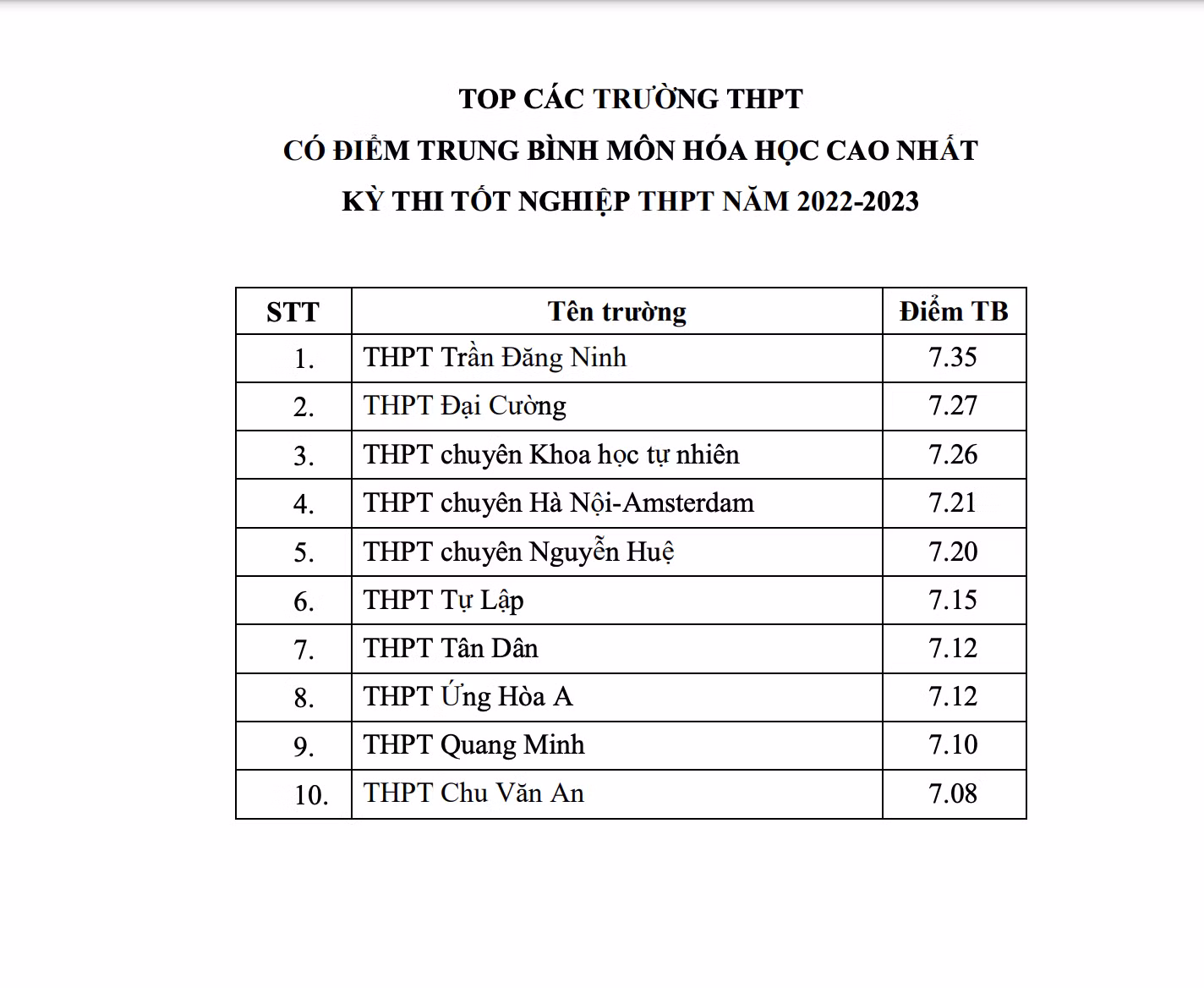 TOP CÁC TRƯỜNG THPT
CÓ ĐIỂM TRUNG BÌNH MÔN HÓA HỌC CAO NHẤT
KỲ THI TỐT NGHIỆP THPT NĂM 2022-2023

| STT | Tên trường | Điểm TB |
|---|---|---|
| 1. | THPT Trần Đăng Ninh | 7.35 |
| 2. | THPT Đại Cường | 7.27 |
| 3. | THPT chuyên Khoa học tự nhiên | 7.26 |
| 4. | THPT chuyên Hà Nội-Amsterdam | 7.21 |
| 5. | THPT chuyên Nguyễn Huệ | 7.20 |
| 6. | THPT Tự Lập | 7.15 |
| 7. | THPT Tân Dân | 7.12 |
| 8. | THPT Ứng Hòa A | 7.12 |
| 9. | THPT Quang Minh | 7.10 |
| 10. | THPT Chu Văn An | 7.08 |